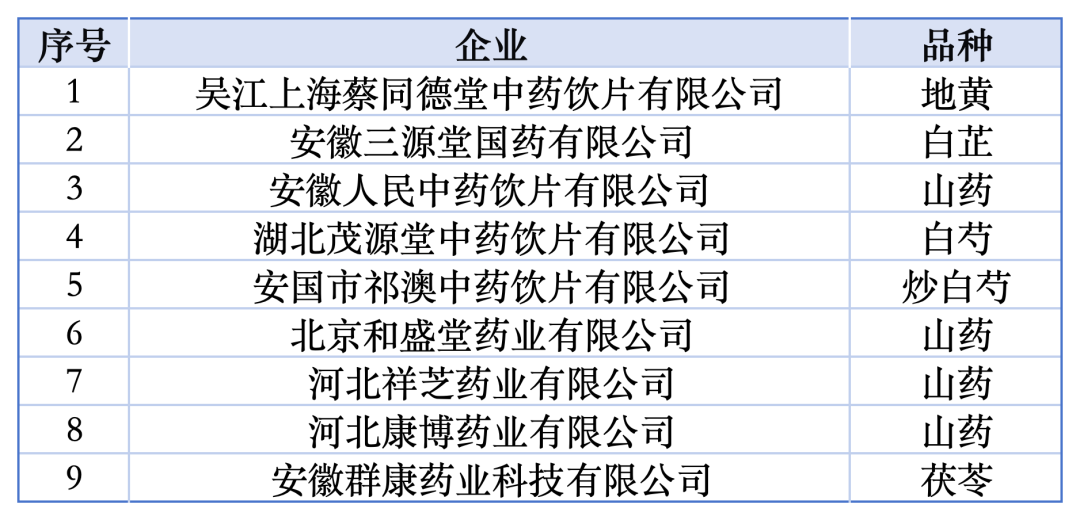 | 序号 | 企业 | 品种 |
|---|---|---|
| 1 | 吴江上海蔡同德堂中药饮片有限公司 | 地黄 |
| 2 | 安徽三源堂国药有限公司 | 白芷 |
| 3 | 安徽人民中药饮片有限公司 | 山药 |
| 4 | 湖北茂源堂中药饮片有限公司 | 白芍 |
| 5 | 安国市祁澳中药饮片有限公司 | 炒白芍 |
| 6 | 北京和盛堂药业有限公司 | 山药 |
| 7 | 河北祥芝药业有限公司 | 山药 |
| 8 | 河北康博药业有限公司 | 山药 |
| 9 | 安徽群康药业科技有限公司 | 茯苓 |